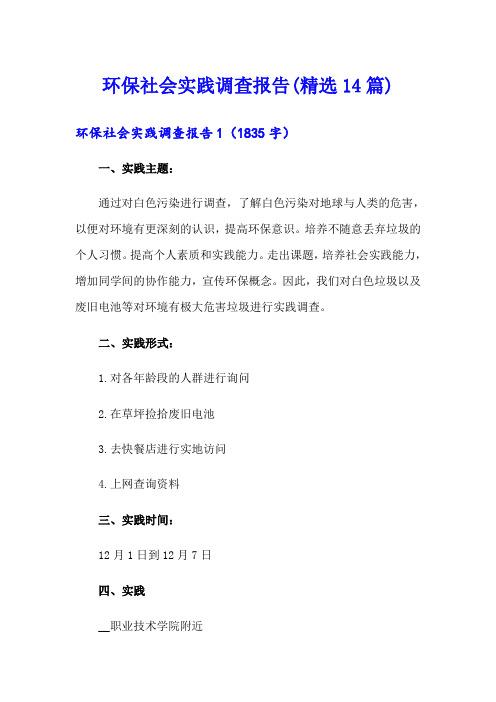 环保社会实践调查报告(精选14篇)

环保社会实践调查报告1（1835字）

一、实践主题：

通过对白色污染进行调查，了解白色污染对地球与人类的危害，以便对环境有更深刻的认识，提高环保意识。培养不随意丢弃垃圾的个人习惯。提高个人素质和实践能力。走出课题，培养社会实践能力，增加同学间的协作能力，宣传环保概念。因此，我们对白色垃圾以及废旧电池等对环境有极大危害垃圾进行实践调查。

二、实践形式：

1.对各年龄段的人群进行询问

2.在草坪捡拾废旧电池

3.去快餐店进行实地访问

4.上网查询资料

三、实践时间：

12月1日到12月7日

四、实践

__职业技术学院附近